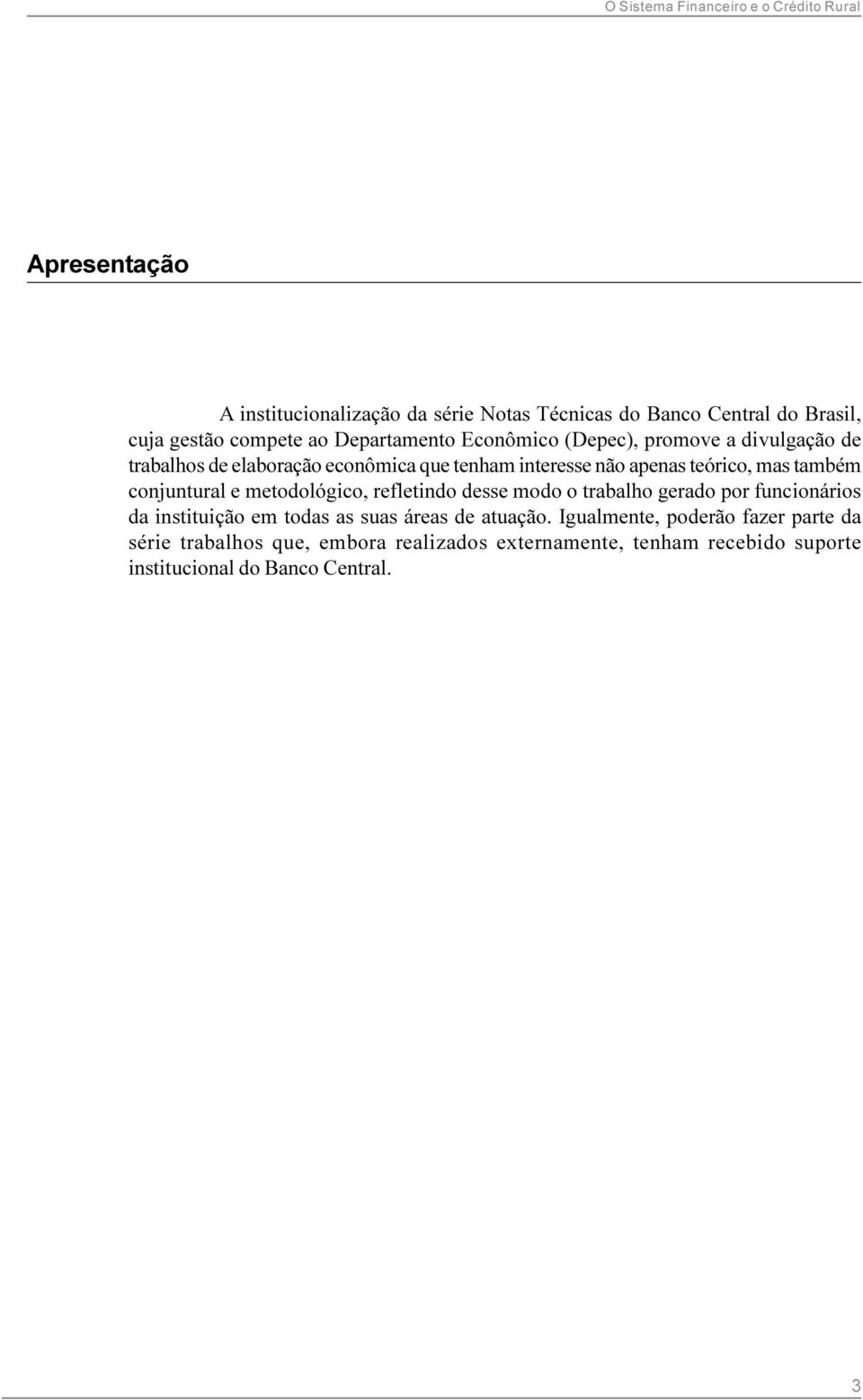 O Sistema Financeiro e o Crédito Rural

Apresentação

A institucionalização da série Notas Técnicas do Banco Central do Brasil, cuja gestão compete ao Departamento Econômico (Depec), promove a divulgação de trabalhos de elaboração econômica que tenham interesse não apenas teórico, mas também conjuntural e metodológico, refletindo desse modo o trabalho gerado por funcionários da instituição em todas as suas áreas de atuação. Igualmente, poderão fazer parte da série trabalhos que, embora realizados externamente, tenham recebido suporte institucional do Banco Central.

3